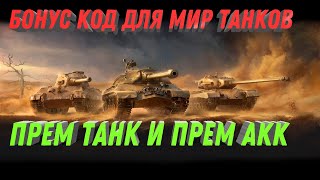 БОНУС КОД ДЛЯ МИР ТАНКОВ

ПРЕМ ТАНК И ПРЕМ АКК